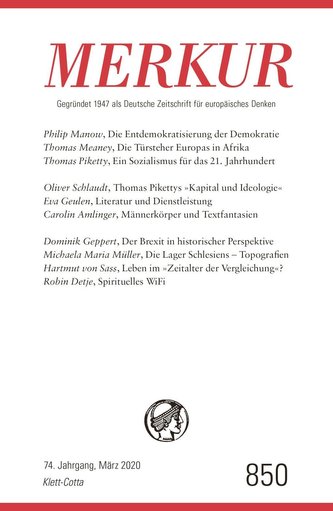 MERKUR

Gegründet 1947 als Deutsche Zeitschrift für europäisches Denken

Philip Manow, Die Entdemokratisierung der Demokratie
Thomas Meaney, Die Türsteher Europas in Afrika
Thomas Piketty, Ein Sozialismus für das 21. Jahrhundert

Oliver Schlaudt, Thomas Pikettys »Kapital und Ideologie«
Eva Geulen, Literatur und Dienstleistung
Carolin Amlinger, Männerkörper und Textfantasien

Dominik Geppert, Der Brexit in historischer Perspektive
Michaela Maria Müller, Die Lager Schlesiens – Topografien
Hartmut von Sass, Leben im »Zeitalter der Vergleichung«?
Robin Detje, Spirituelles WiFi

74. Jahrgang, März 2020
Klett-Cotta

850